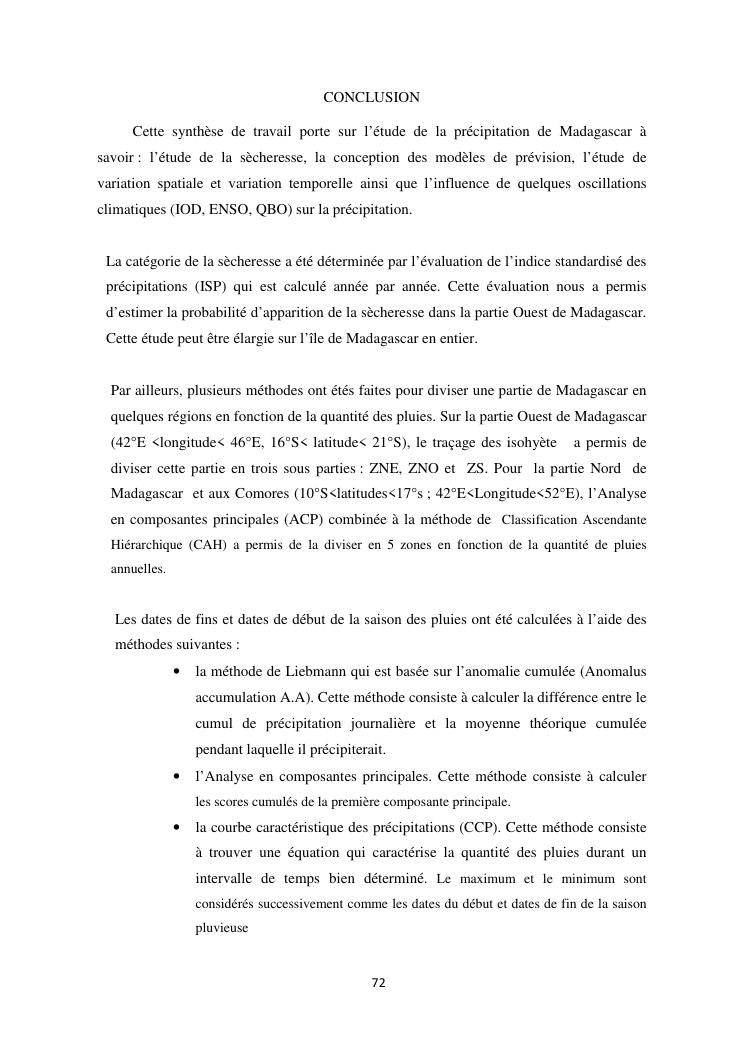 CONCLUSION

Cette synthèse de travail porte sur l'étude de la précipitation de Madagascar à savoir : l'étude de la sècheresse, la conception des modèles de prévision, l'étude de variation spatiale et variation temporelle ainsi que l'influence de quelques oscillations climatiques (IOD, ENSO, QBO) sur la précipitation.

La catégorie de la sècheresse a été déterminée par l'évaluation de l'indice standardisé des précipitations (ISP) qui est calculé année par année. Cette évaluation nous a permis d'estimer la probabilité d'apparition de la sècheresse dans la partie Ouest de Madagascar. Cette étude peut être élargie sur l'île de Madagascar en entier.

Par ailleurs, plusieurs méthodes ont étés faites pour diviser une partie de Madagascar en quelques régions en fonction de la quantité des pluies. Sur la partie Ouest de Madagascar (42°E <longitude< 46°E, 16°S< latitude< 21°S), le traçage des isohyète a permis de diviser cette partie en trois sous parties : ZNE, ZNO et ZS. Pour la partie Nord de Madagascar et aux Comores (10°S<latitudes<17°s ; 42°E<Longitude<52°E), l'Analyse en composantes principales (ACP) combinée à la méthode de Classification Ascendante Hiérarchique (CAH) a permis de la diviser en 5 zones en fonction de la quantité de pluies annuelles.

Les dates de fins et dates de début de la saison des pluies ont été calculées à l'aide des méthodes suivantes :

• la méthode de Liebmann qui est basée sur l'anomalie cumulée (Anomalus accumulation A.A). Cette méthode consiste à calculer la différence entre le cumul de précipitation journalière et la moyenne théorique cumulée pendant laquelle il précipiterait.

• l'Analyse en composantes principales. Cette méthode consiste à calculer les scores cumulés de la première composante principale.

• la courbe caractéristique des précipitations (CCP). Cette méthode consiste à trouver une équation qui caractérise la quantité des pluies durant un intervalle de temps bien déterminé. Le maximum et le minimum sont considérés successivement comme les dates du début et dates de fin de la saison pluvieuse

72